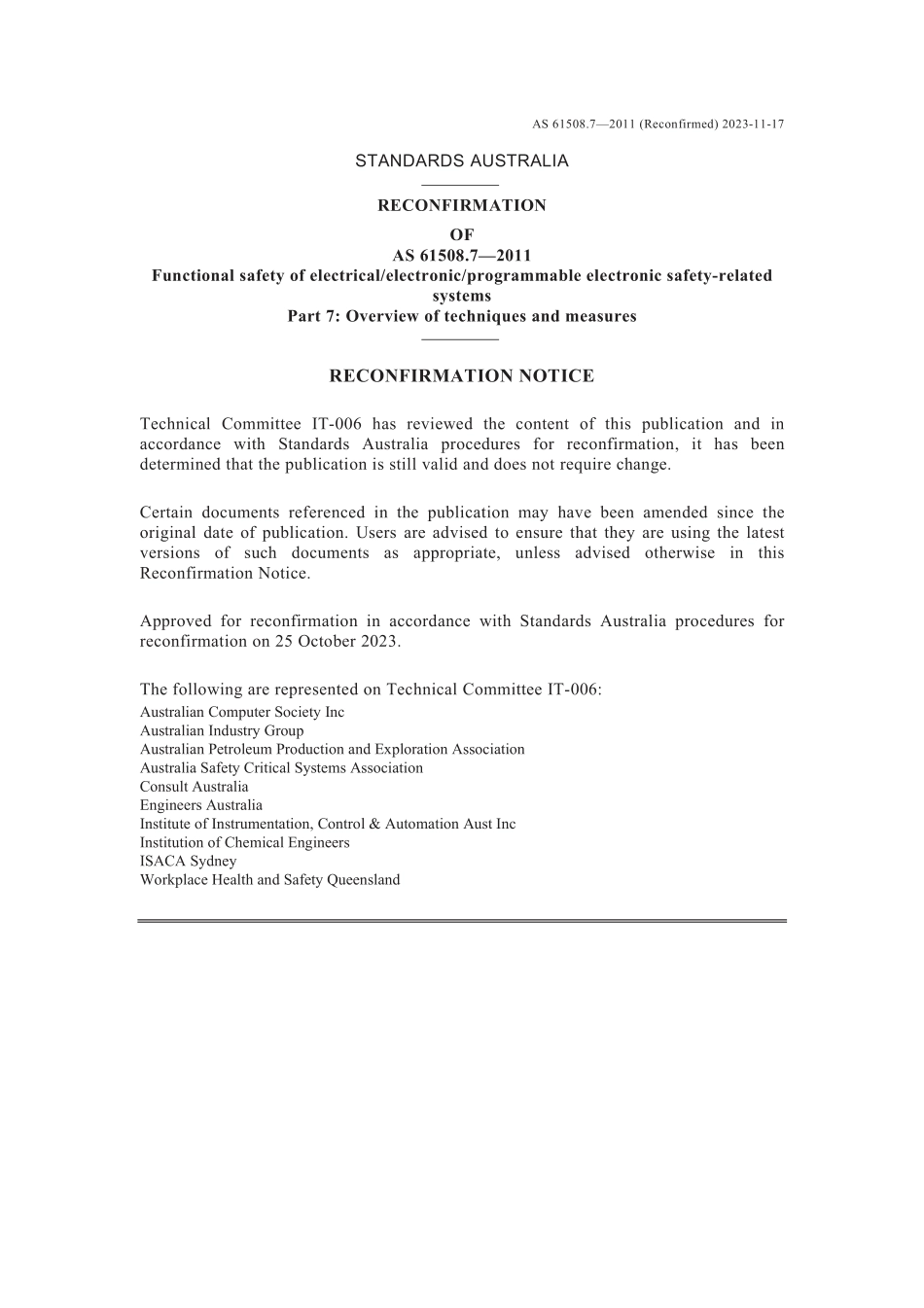 AS 61508.7—2011 (Reconfirmed) 2023-11-17

STANDARDS AUSTRALIA

RECONFIRMATION
OF
AS 61508.7—2011
Functional safety of electrical/electronic/programmable electronic safety-related systems
Part 7: Overview of techniques and measures

RECONFIRMATION NOTICE

Technical Committee IT-006 has reviewed the content of this publication and in accordance with Standards Australia procedures for reconfirmation, it has been determined that the publication is still valid and does not require change.

Certain documents referenced in the publication may have been amended since the original date of publication. Users are advised to ensure that they are using the latest versions of such documents as appropriate, unless advised otherwise in this Reconfirmation Notice.

Approved for reconfirmation in accordance with Standards Australia procedures for reconfirmation on 25 October 2023.

The following are represented on Technical Committee IT-006:
Australian Computer Society Inc
Australian Industry Group
Australian Petroleum Production and Exploration Association
Australia Safety Critical Systems Association
Consult Australia
Engineers Australia
Institute of Instrumentation, Control & Automation Aust Inc
Institution of Chemical Engineers
ISACA Sydney
Workplace Health and Safety Queensland